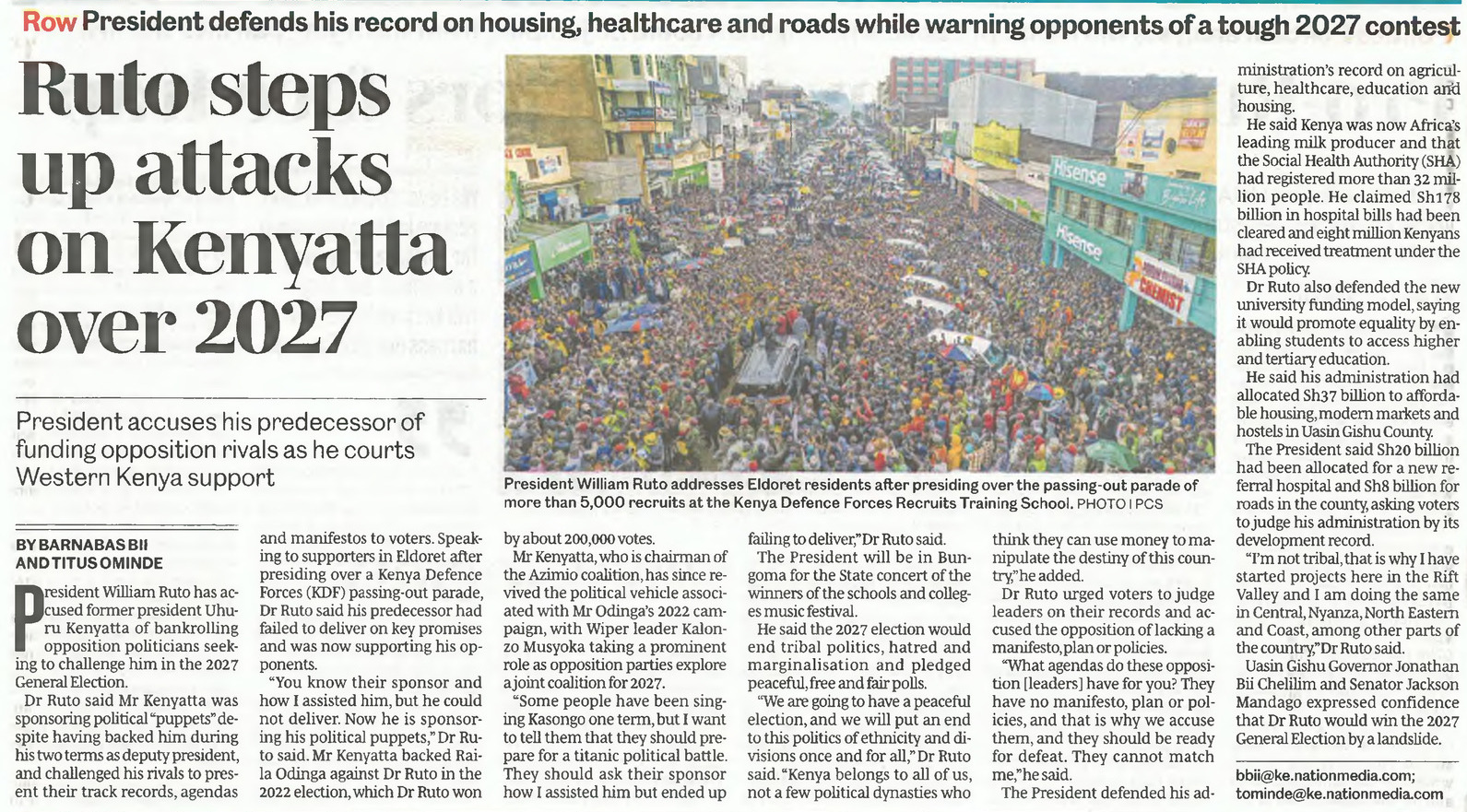 Row President defends his record on housing, healthcare and roads while warning opponents of a tough 2027 contest

Ruto steps up attacks on Kenyatta over 2027

President accuses his predecessor of funding opposition rivals as he courts Western Kenya support

President William Ruto addresses Eldoret residents after presiding over the passing-out parade of more than 5,000 recruits at the Kenya Defence Forces Recruits Training School. PHOTO I PCS

BY BARNABAS BII AND TITUS OMINDE

President William Ruto has accused former president Uhuru Kenyatta of bankrolling opposition politicians seeking to challenge him in the 2027 General Election.

Dr Ruto said Mr Kenyatta was sponsoring political "puppets" despite having backed him during his two terms as deputy president, and challenged his rivals to present their track records, agendas and manifestos to voters. Speaking to supporters in Eldoret after presiding over a Kenya Defence Forces (KDF) passing-out parade, Dr Ruto said his predecessor had failed to deliver on key promises and was now supporting his opponents.

"You know their sponsor and how I assisted him, but he could not deliver. Now he is sponsoring his political puppets," Dr Ruto said. Mr Kenyatta backed Raila Odinga against Dr Ruto in the 2022 election, which Dr Ruto won by about 200,000 votes.

Mr Kenyatta, who is chairman of the Azimio coalition, has since revived the political vehicle associated with Mr Odinga's 2022 campaign, with Wiper leader Kalonzo Musyoka taking a prominent role as opposition parties explore a joint coalition for 2027.

"Some people have been singing Kasongo one term, but I want to tell them that they should prepare for a titanic political battle. They should ask their sponsor how I assisted him but ended up failing to deliver," Dr Ruto said.

The President will be in Bungoma for the State concert of the winners of the schools and colleges music festival.

He said the 2027 election would end tribal politics, hatred and marginalisation and pledged peaceful, free and fair polls.

"We are going to have a peaceful election, and we will put an end to this politics of ethnicity and divisions once and for all," Dr Ruto said. "Kenya belongs to all of us, not a few political dynasties who think they can use money to manipulate the destiny of this country," he added.

Dr Ruto urged voters to judge leaders on their records and accused the opposition of lacking a manifesto, plan or policies.

"What agendas do these opposition [leaders] have for you? They have no manifesto, plan or policies, and that is why we accuse them, and they should be ready for defeat. They cannot match me," he said.

The President defended his administration's record on agriculture, healthcare, education and housing.

He said Kenya was now Africa's leading milk producer and that the Social Health Authority (SHA) had registered more than 32 million people. He claimed Sh178 billion in hospital bills had been cleared and eight million Kenyans had received treatment under the SHA policy.

Dr Ruto also defended the new university funding model, saying it would promote equality by enabling students to access higher and tertiary education.

He said his administration had allocated Sh37 billion to affordable housing, modern markets and hostels in Uasin Gishu County.

The President said Sh20 billion had been allocated for a new referral hospital and Sh8 billion for roads in the county, asking voters to judge his administration by its development record.

"I'm not tribal, that is why I have started projects here in the Rift Valley and I am doing the same in Central, Nyanza, North Eastern and Coast, among other parts of the country," Dr Ruto said.

Uasin Gishu Governor Jonathan Bii Chelilim and Senator Jackson Mandago expressed confidence that Dr Ruto would win the 2027 General Election by a landslide.

bbii@ke.nationmedia.com; tominde@ke.nationmedia.com